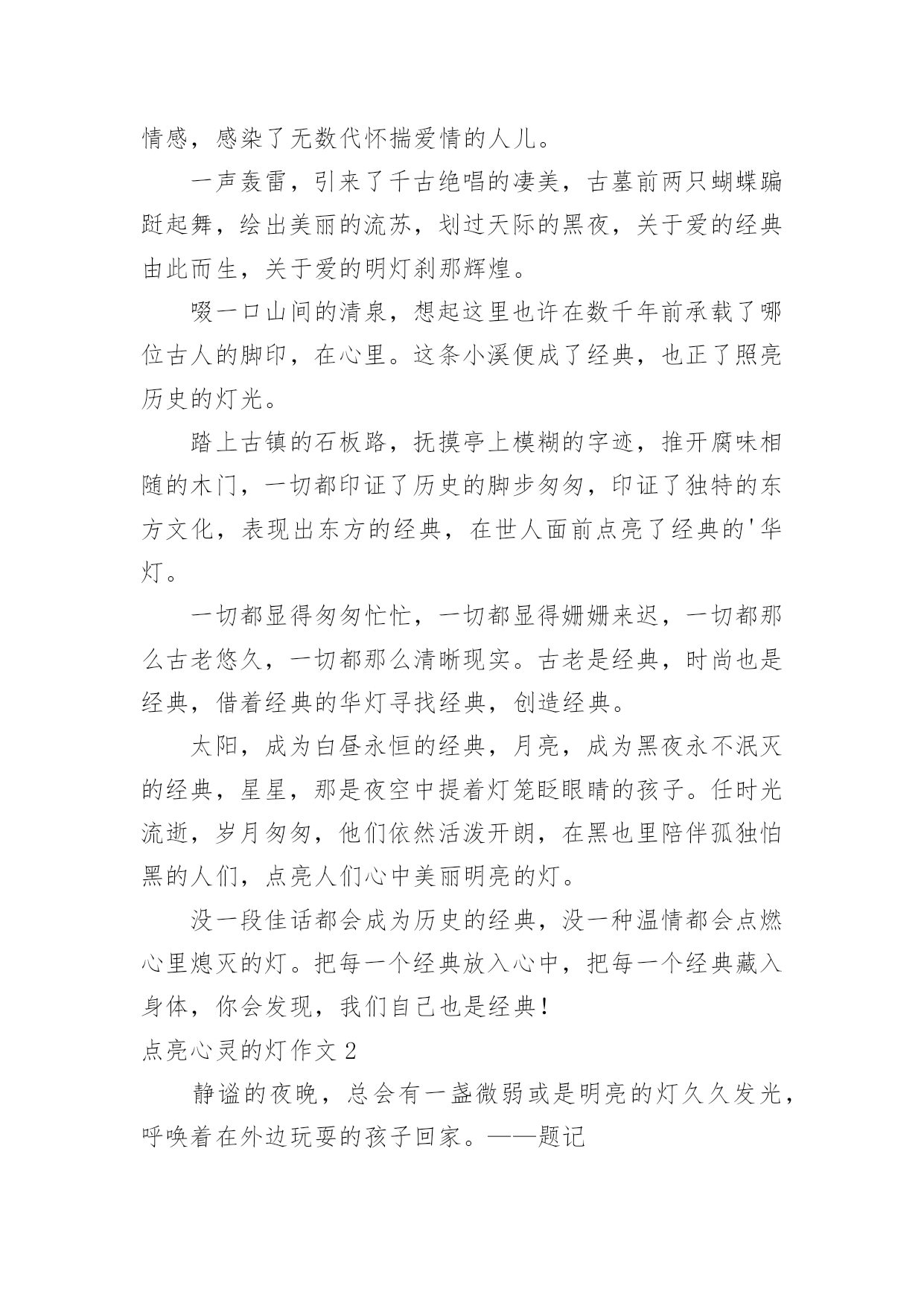 情感，感染了无数代怀揣爱情的人儿。

一声轰雷，引来了千古绝唱的凄美，古墓前两只蝴蝶蹁跹起舞，绘出美丽的流苏，划过天际的黑夜，关于爱的经典由此而生，关于爱的明灯刹那辉煌。

啜一口山间的清泉，想起这里也许在数千年前承载了哪位古人的脚印，在心里。这条小溪便成了经典，也正了照亮历史的灯光。

踏上古镇的石板路，抚摸亭上模糊的字迹，推开腐味相随的木门，一切都印证了历史的脚步匆匆，印证了独特的东方文化，表现出东方的经典，在世人面前点亮了经典的'华灯。

一切都显得匆匆忙忙，一切都显得姗姗来迟，一切都那么古老悠久，一切都那么清晰现实。古老是经典，时尚也是经典，借着经典的华灯寻找经典，创造经典。

太阳，成为白昼永恒的经典，月亮，成为黑夜永不泯灭的经典，星星，那是夜空中提着灯笼眨眼睛的孩子。任时光流逝，岁月匆匆，他们依然活泼开朗，在黑也里陪伴孤独怕黑的人们，点亮人们心中美丽明亮的灯。

没一段佳话都会成为历史的经典，没一种温情都会点燃心里熄灭的灯。把每一个经典放入心中，把每一个经典藏入身体，你会发现，我们自己也是经典！

点亮心灵的灯作文 2

静谧的夜晚，总会有一盏微弱或是明亮的灯久久发光，呼唤着在外边玩耍的孩子回家。——题记